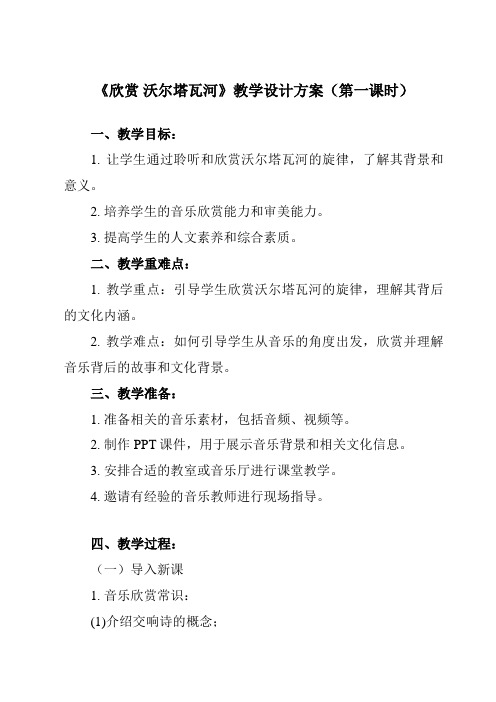 《欣赏 沃尔塔瓦河》教学设计方案（第一课时）

一、教学目标：

1. 让学生通过聆听和欣赏沃尔塔瓦河的旋律，了解其背景和意义。

2. 培养学生的音乐欣赏能力和审美能力。

3. 提高学生的人文素养和综合素质。

二、教学重难点：

1. 教学重点：引导学生欣赏沃尔塔瓦河的旋律，理解其背后的文化内涵。

2. 教学难点：如何引导学生从音乐的角度出发，欣赏并理解音乐背后的故事和文化背景。

三、教学准备：

1. 准备相关的音乐素材，包括音频、视频等。

2. 制作 PPT 课件，用于展示音乐背景和相关文化信息。

3. 安排合适的教室或音乐厅进行课堂教学。

4. 邀请有经验的音乐教师进行现场指导。

四、教学过程：

（一）导入新课

1. 音乐欣赏常识：

(1)介绍交响诗的概念；